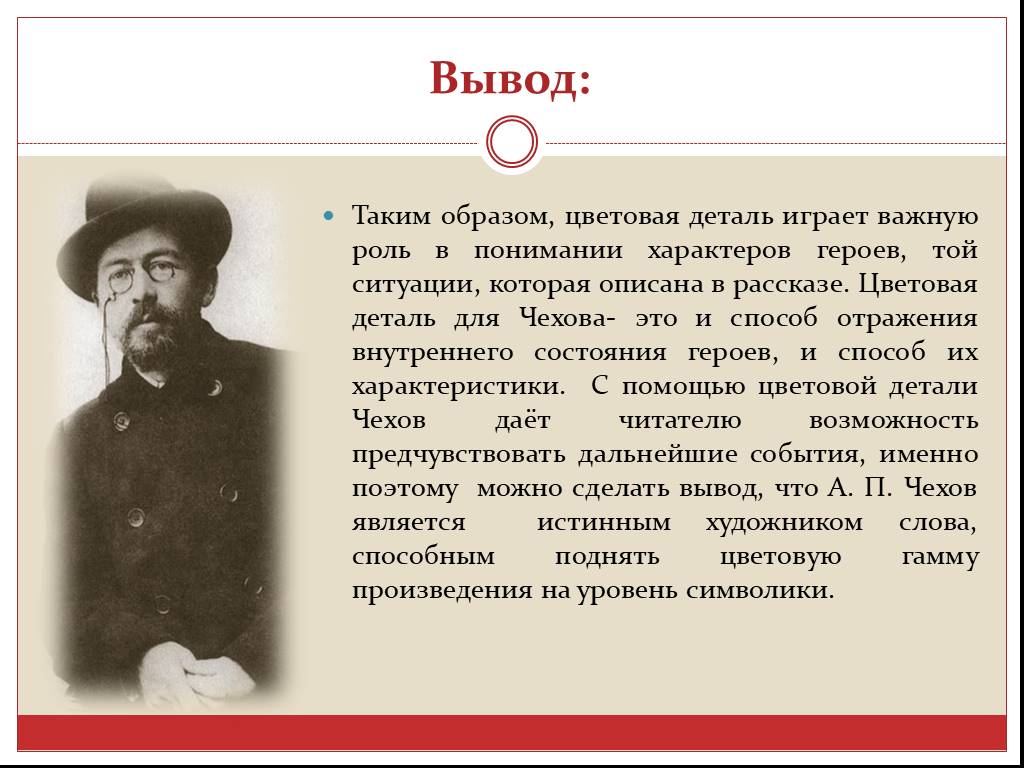 Вывод:

Таким образом, цветовая деталь играет важную роль в понимании характеров героев, той ситуации, которая описана в рассказе. Цветовая деталь для Чехова- это и способ отражения внутреннего состояния героев, и способ их характеристики. С помощью цветовой детали Чехов даёт читателю возможность предчувствовать дальнейшие события, именно поэтому можно сделать вывод, что А. П. Чехов является истинным художником слова, способным поднять цветовую гамму произведения на уровень символики.